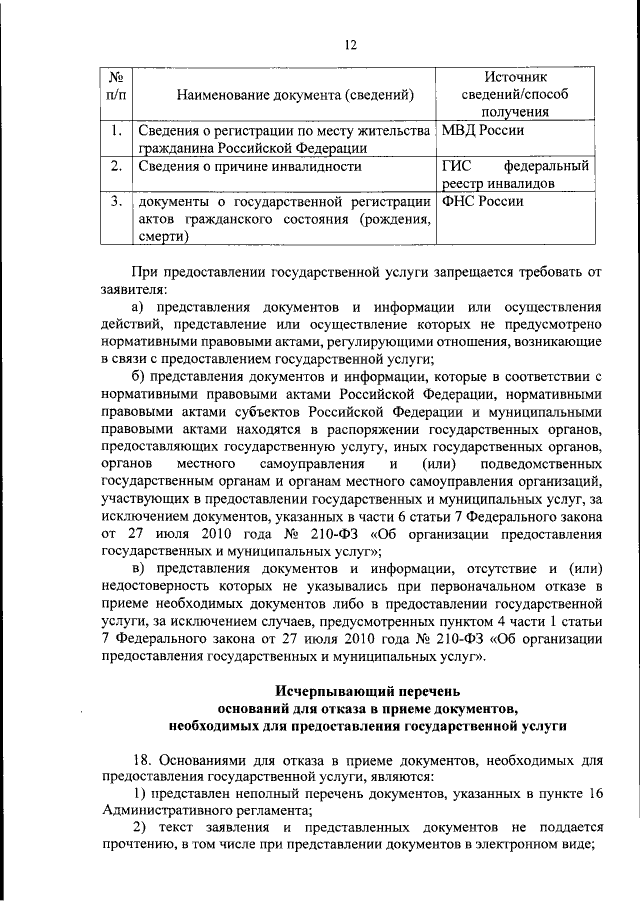 12

| № п/п | Наименование документа (сведений) | Источник сведений/способ получения |
|---|---|---|
| 1. | Сведения о регистрации по месту жительства гражданина Российской Федерации | МВД России |
| 2. | Сведения о причине инвалидности | ГИС федеральный реестр инвалидов |
| 3. | документы о государственной регистрации актов гражданского состояния (рождения, смерти) | ФНС России |

При предоставлении государственной услуги запрещается требовать от заявителя:

а) представления документов и информации или осуществления действий, представление или осуществление которых не предусмотрено нормативными правовыми актами, регулирующими отношения, возникающие в связи с предоставлением государственной услуги;

б) представления документов и информации, которые в соответствии с нормативными правовыми актами Российской Федерации, нормативными правовыми актами субъектов Российской Федерации и муниципальными правовыми актами находятся в распоряжении государственных органов, предоставляющих государственную услугу, иных государственных органов, органов местного самоуправления и (или) подведомственных государственным органам и органам местного самоуправления организаций, участвующих в предоставлении государственных и муниципальных услуг, за исключением документов, указанных в части 6 статьи 7 Федерального закона от 27 июля 2010 года № 210-ФЗ «Об организации предоставления государственных и муниципальных услуг»;

в) представления документов и информации, отсутствие и (или) недостоверность которых не указывались при первоначальном отказе в приеме необходимых документов либо в предоставлении государственной услуги, за исключением случаев, предусмотренных пунктом 4 части 1 статьи 7 Федерального закона от 27 июля 2010 года № 210-ФЗ «Об организации предоставления государственных и муниципальных услуг».

Исчерпывающий перечень
оснований для отказа в приеме документов,
необходимых для предоставления государственной услуги

18. Основаниями для отказа в приеме документов, необходимых для предоставления государственной услуги, являются:

1) представлен неполный перечень документов, указанных в пункте 16 Административного регламента;

2) текст заявления и представленных документов не поддается прочтению, в том числе при представлении документов в электронном виде;